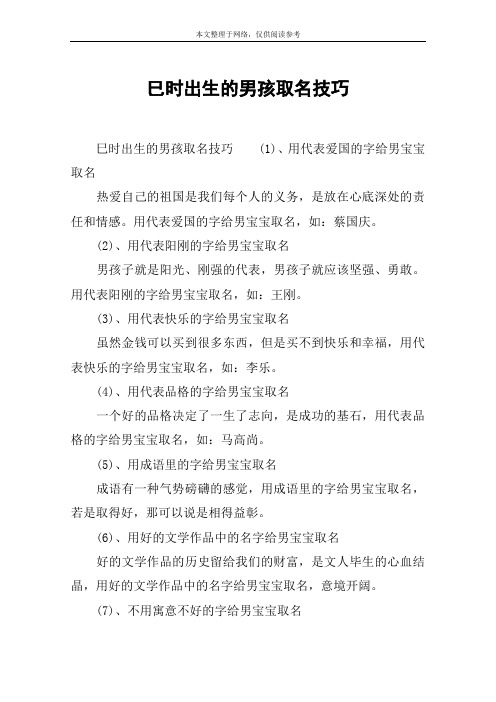 本文整理于网络，仅供阅读参考

巳时出生的男孩取名技巧

巳时出生的男孩取名技巧　(1)、用代表爱国的字给男宝宝取名

热爱自己的祖国是我们每个人的义务，是放在心底深处的责任和情感。用代表爱国的字给男宝宝取名，如：蔡国庆。

(2)、用代表阳刚的字给男宝宝取名

男孩子就是阳光、刚强的代表，男孩子就应该坚强、勇敢。用代表阳刚的字给男宝宝取名，如：王刚。

(3)、用代表快乐的字给男宝宝取名

虽然金钱可以买到很多东西，但是买不到快乐和幸福，用代表快乐的字给男宝宝取名，如：李乐。

(4)、用代表品格的字给男宝宝取名

一个好的品格决定了一生了志向，是成功的基石，用代表品格的字给男宝宝取名，如：马高尚。

(5)、用成语里的字给男宝宝取名

成语有一种气势磅礴的感觉，用成语里的字给男宝宝取名，若是取得好，那可以说是相得益彰。

(6)、用好的文学作品中的名字给男宝宝取名

好的文学作品的历史留给我们的财富，是文人毕生的心血结晶，用好的文学作品中的名字给男宝宝取名，意境开阔。

(7)、不用寓意不好的字给男宝宝取名